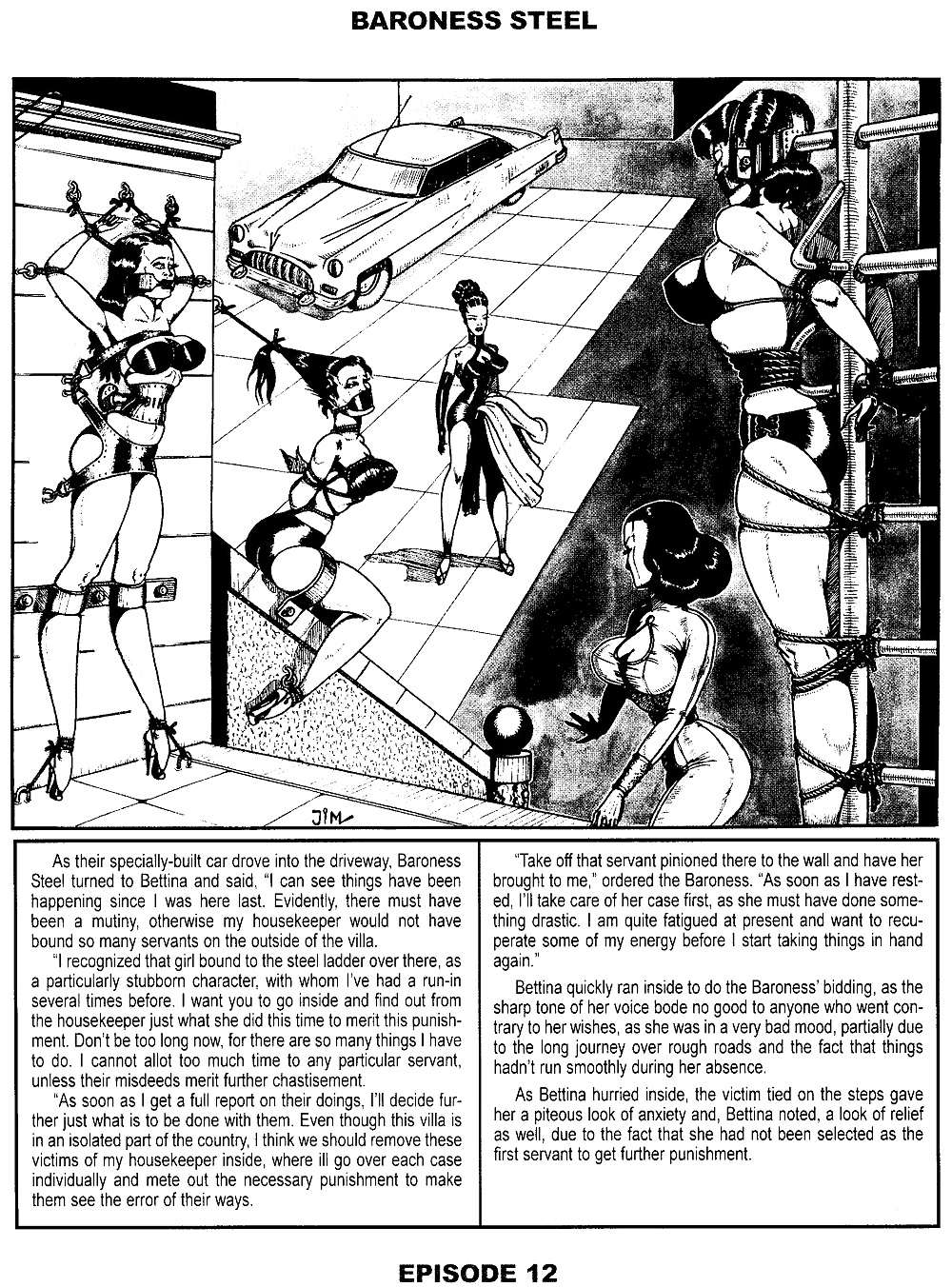 BARONESS STEEL

JIM

As their specially-built car drove into the driveway, Baroness Steel turned to Bettina and said, "I can see things have been happening since I was here last. Evidently, there must have been a mutiny, otherwise my housekeeper would not have bound so many servants on the outside of the villa.

"I recognized that girl bound to the steel ladder over there, as a particularly stubborn character, with whom I've had a run-in several times before. I want you to go inside and find out from the housekeeper just what she did this time to merit this punishment. Don't be too long now, for there are so many things I have to do. I cannot allot too much time to any particular servant, unless their misdeeds merit further chastisement.

"As soon as I get a full report on their doings, I'll decide further just what is to be done with them. Even though this villa is in an isolated part of the country, I think we should remove these victims of my housekeeper inside, where ill go over each case individually and mete out the necessary punishment to make them see the error of their ways.

"Take off that servant pinioned there to the wall and have her brought to me," ordered the Baroness. "As soon as I have rested, I'll take care of her case first, as she must have done something drastic. I am quite fatigued at present and want to recuperate some of my energy before I start taking things in hand again."

Bettina quickly ran inside to do the Baroness' bidding, as the sharp tone of her voice bode no good to anyone who went contrary to her wishes, as she was in a very bad mood, partially due to the long journey over rough roads and the fact that things hadn't run smoothly during her absence.

As Bettina hurried inside, the victim tied on the steps gave her a piteous look of anxiety and, Bettina noted, a look of relief as well, due to the fact that she had not been selected as the first servant to get further punishment.

EPISODE 12